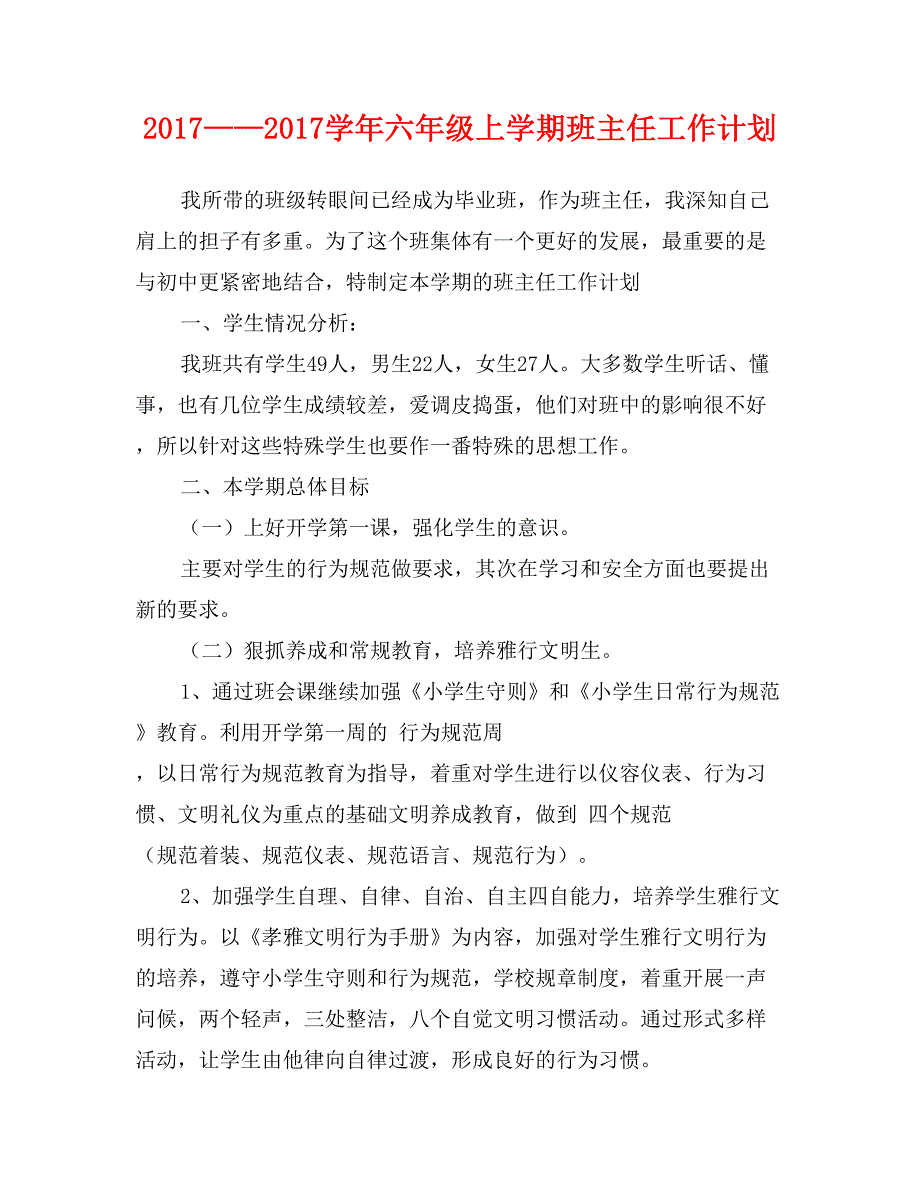 2017——2017学年六年级上学期班主任工作计划

我所带的班级转眼间已经成为毕业班，作为班主任，我深知自己肩上的担子有多重。为了这个班集体有一个更好的发展，最重要的是与初中更紧密地结合，特制定本学期的班主任工作计划

一、学生情况分析：

我班共有学生49人，男生22人，女生27人。大多数学生听话、懂事，也有几位学生成绩较差，爱调皮捣蛋，他们对班中的影响很不好，所以针对这些特殊学生也要作一番特殊的思想工作。

二、本学期总体目标

（一）上好开学第一课，强化学生的意识。

主要对学生的行为规范做要求，其次在学习和安全方面也要提出新的要求。

（二）狠抓养成和常规教育，培养雅行文明生。

1、通过班会课继续加强《小学生守则》和《小学生日常行为规范》教育。利用开学第一周的 行为规范周，以日常行为规范教育为指导，着重对学生进行以仪容仪表、行为习惯、文明礼仪为重点的基础文明养成教育，做到 四个规范（规范着装、规范仪表、规范语言、规范行为）。

2、加强学生自理、自律、自治、自主四自能力，培养学生雅行文明行为。以《孝雅文明行为手册》为内容，加强对学生雅行文明行为的培养，遵守小学生守则和行为规范，学校规章制度，着重开展一声问候，两个轻声，三处整洁，八个自觉文明习惯活动。通过形式多样活动，让学生由他律向自律过渡，形成良好的行为习惯。